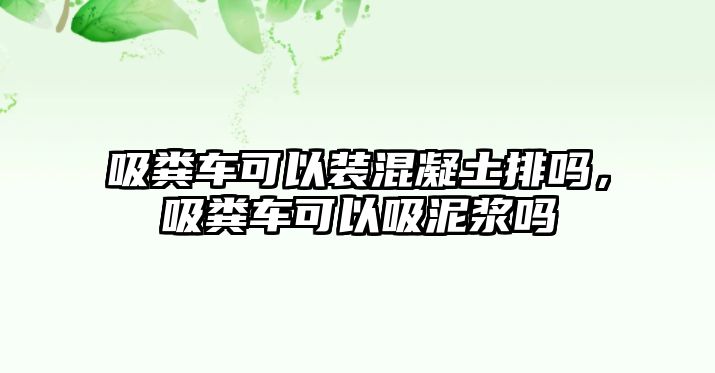 吸粪车可以装混凝土排吗，吸粪车可以吸泥浆吗